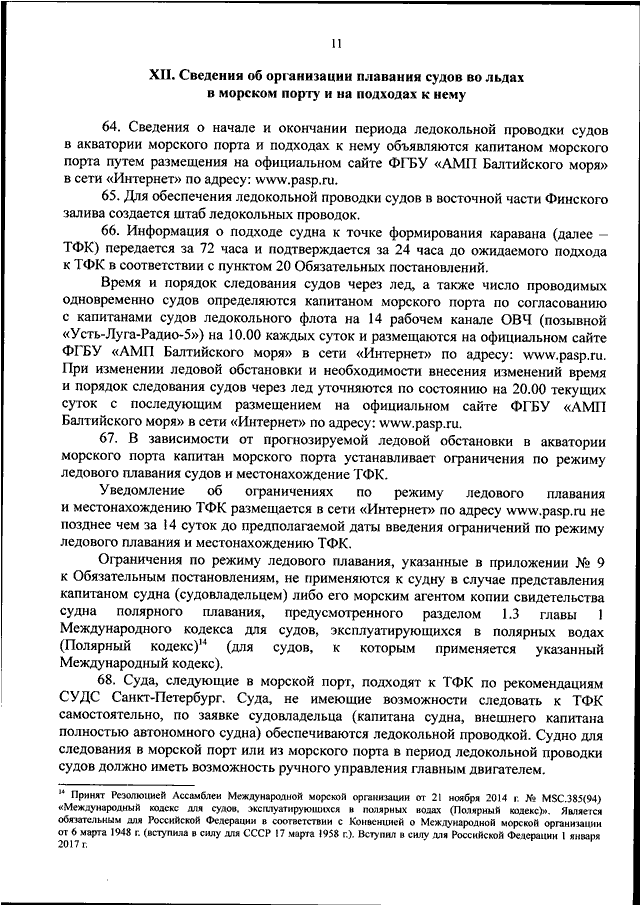 11

XII. Сведения об организации плавания судов во льдах в морском порту и на подходах к нему

64. Сведения о начале и окончании периода ледокольной проводки судов в акватории морского порта и подходах к нему объявляются капитаном морского порта путем размещения на официальном сайте ФГБУ «АМП Балтийского моря» в сети «Интернет» по адресу: www.pasp.ru.

65. Для обеспечения ледокольной проводки судов в восточной части Финского залива создается штаб ледокольных проводок.

66. Информация о подходе судна к точке формирования каравана (далее – ТФК) передается за 72 часа и подтверждается за 24 часа до ожидаемого подхода к ТФК в соответствии с пунктом 20 Обязательных постановлений.

Время и порядок следования судов через лед, а также число проводимых одновременно судов определяются капитаном морского порта по согласованию с капитанами судов ледокольного флота на 14 рабочем канале ОВЧ (позывной «Усть-Луга-Радио-5») на 10.00 каждых суток и размещаются на официальном сайте ФГБУ «АМП Балтийского моря» в сети «Интернет» по адресу: www.pasp.ru. При изменении ледовой обстановки и необходимости внесения изменений время и порядок следования судов через лед уточняются по состоянию на 20.00 текущих суток с последующим размещением на официальном сайте ФГБУ «АМП Балтийского моря» в сети «Интернет» по адресу: www.pasp.ru.

67. В зависимости от прогнозируемой ледовой обстановки в акватории морского порта капитан морского порта устанавливает ограничения по режиму ледового плавания судов и местонахождение ТФК.

Уведомление об ограничениях по режиму ледового плавания и местонахождению ТФК размещается в сети «Интернет» по адресу www.pasp.ru не позднее чем за 14 суток до предполагаемой даты введения ограничений по режиму ледового плавания и местонахождению ТФК.

Ограничения по режиму ледового плавания, указанные в приложении № 9 к Обязательным постановлениям, не применяются к судну в случае представления капитаном судна (судовладельцем) либо его морским агентом копии свидетельства судна полярного плавания, предусмотренного разделом 1.3 главы 1 Международного кодекса для судов, эксплуатирующихся в полярных водах (Полярный кодекс)$^{14}$ (для судов, к которым применяется указанный Международный кодекс).

68. Суда, следующие в морской порт, подходят к ТФК по рекомендациям СУДС Санкт-Петербург. Суда, не имеющие возможности следовать к ТФК самостоятельно, по заявке судовладельца (капитана судна, внешнего капитана полностью автономного судна) обеспечиваются ледокольной проводкой. Судно для следования в морской порт или из морского порта в период ледокольной проводки судов должно иметь возможность ручного управления главным двигателем.

$^{14}$ Принят Резолюцией Ассамблеи Международной морской организации от 21 ноября 2014 г. № MSC.385(94) «Международный кодекс для судов, эксплуатирующихся в полярных водах (Полярный кодекс)». Является обязательным для Российской Федерации в соответствии с Конвенцией о Международной морской организации от 6 марта 1948 г. (вступила в силу для СССР 17 марта 1958 г.). Вступил в силу для Российской Федерации 1 января 2017 г.